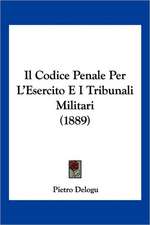 Il Codice Penale Per L'Esercito E I Tribunali Militari (1889)

Pietro Delogu